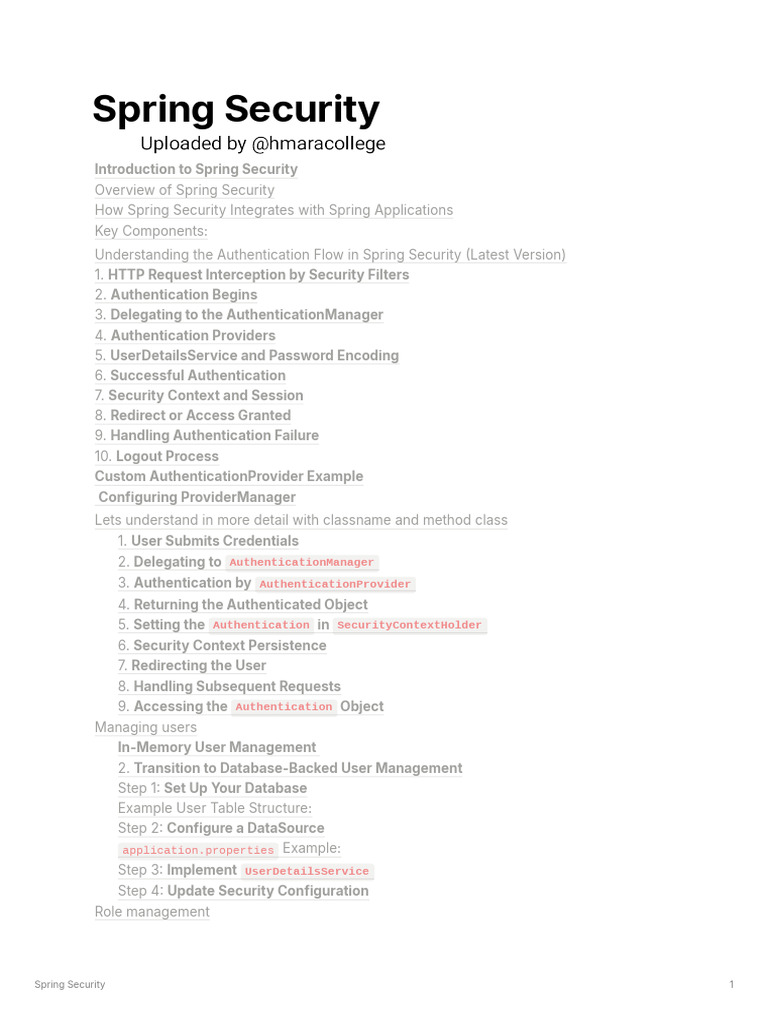 Spring Security

Uploaded by @hmaracollege

Introduction to Spring Security
Overview of Spring Security
How Spring Security Integrates with Spring Applications
Key Components:
Understanding the Authentication Flow in Spring Security (Latest Version)
1. HTTP Request Interception by Security Filters
2. Authentication Begins
3. Delegating to the AuthenticationManager
4. Authentication Providers
5. UserDetailsService and Password Encoding
6. Successful Authentication
7. Security Context and Session
8. Redirect or Access Granted
9. Handling Authentication Failure
10. Logout Process
Custom AuthenticationProvider Example
Configuring ProviderManager
Lets understand in more detail with classname and method class
1. User Submits Credentials
2. Delegating to AuthenticationManager
3. Authentication by AuthenticationProvider
4. Returning the Authenticated Object
5. Setting the Authentication in SecurityContextHolder
6. Security Context Persistence
7. Redirecting the User
8. Handling Subsequent Requests
9. Accessing the Authentication Object
Managing users
In-Memory User Management
2. Transition to Database-Backed User Management
Step 1: Set Up Your Database
Example User Table Structure:
Step 2: Configure a DataSource
application.properties Example:
Step 3: Implement UserDetailsService
Step 4: Update Security Configuration
Role management

Spring Security
1